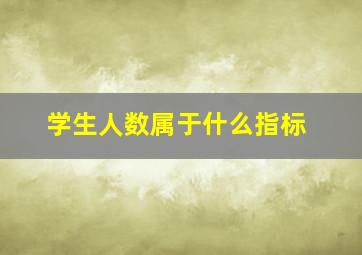 学生人数属于什么指标